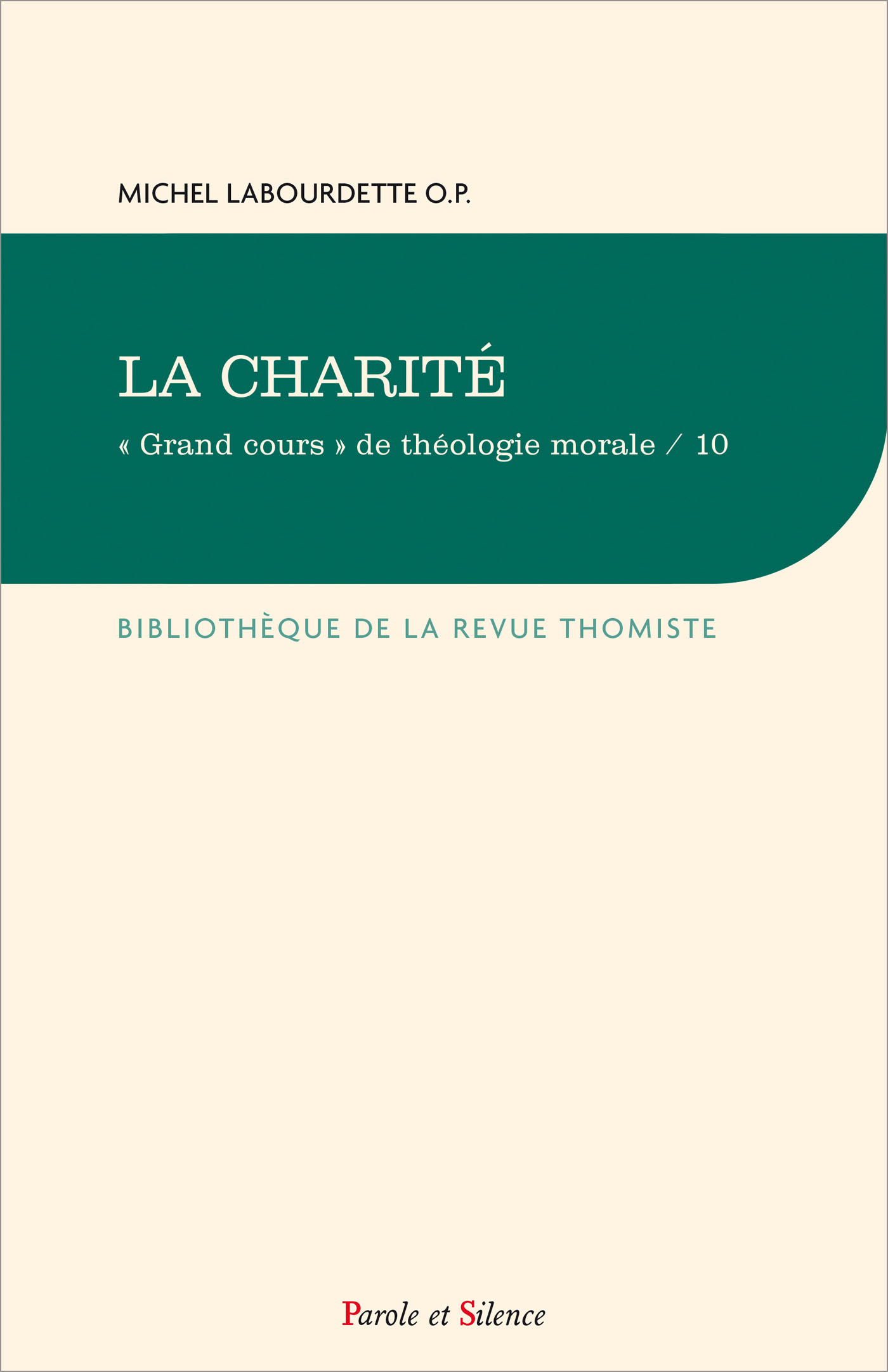 MICHEL LABOURDETTE O.P.

LA CHARITÉ

« Grand cours » de théologie morale / 10

BIBLIOTHÈQUE DE LA REVUE THOMISTE

Parole et Silence